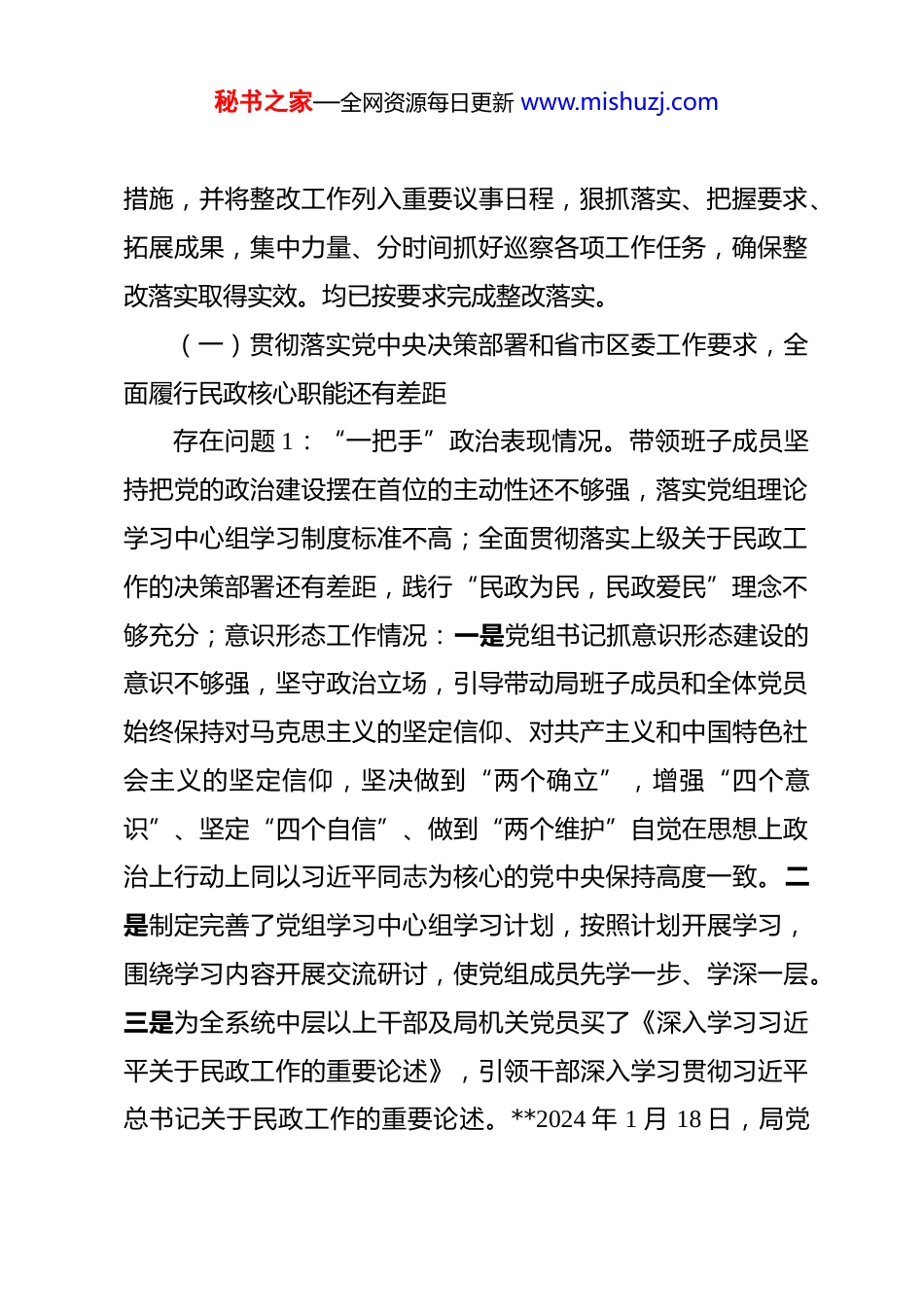 秘书之家—全网资源每日更新 www.mishuzj.com

措施，并将整改工作列入重要议事日程，狠抓落实、把握要求、拓展成果，集中力量、分时间抓好巡察各项工作任务，确保整改落实取得实效。均已按要求完成整改落实。

（一）贯彻落实党中央决策部署和省市区委工作要求，全面履行民政核心职能还有差距

存在问题 1：“一把手”政治表现情况。带领班子成员坚持把党的政治建设摆在首位的主动性还不够强，落实党组理论学习中心组学习制度标准不高；全面贯彻落实上级关于民政工作的决策部署还有差距，践行“民政为民，民政爱民”理念不够充分；意识形态工作情况：一是党组书记抓意识形态建设的意识不够强，坚守政治立场，引导带动局班子成员和全体党员始终保持对马克思主义的坚定信仰、对共产主义和中国特色社会主义的坚定信仰，坚决做到“两个确立”，增强“四个意识”、坚定“四个自信”、做到“两个维护”自觉在思想上政治上行动上同以习近平同志为核心的党中央保持高度一致。二是制定完善了党组学习中心组学习计划，按照计划开展学习，围绕学习内容开展交流研讨，使党组成员先学一步、学深一层。三是为全系统中层以上干部及局机关党员买了《深入学习习近平关于民政工作的重要论述》，引领干部深入学习贯彻习近平总书记关于民政工作的重要论述。**2024 年 1 月 18 日，局党